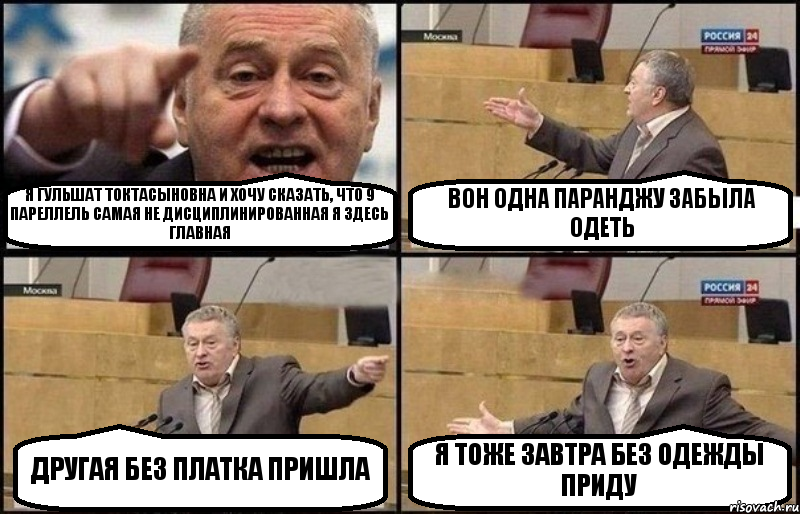 Я ГУЛЬШАТ ТОКТАСЫНОВНА И ХОЧУ СКАЗАТЬ, ЧТО 9 ПАРЕЛЛЕЛЬ САМАЯ НЕ ДИСЦИПЛИНИРОВАННАЯ Я ЗДЕСЬ ГЛАВНАЯ

Москва

РОССИЯ 24
ПРЯМОЙ ЭФИР

ВОН ОДНА ПАРАНДЖУ ЗАБЫЛА ОДЕТЬ

Москва

ДРУГАЯ БЕЗ ПЛАТКА ПРИШЛА

РОССИЯ 24
ПРЯМОЙ ЭФИР

Я ТОЖЕ ЗАВТРА БЕЗ ОДЕЖДЫ ПРИДУ

risovach.ru